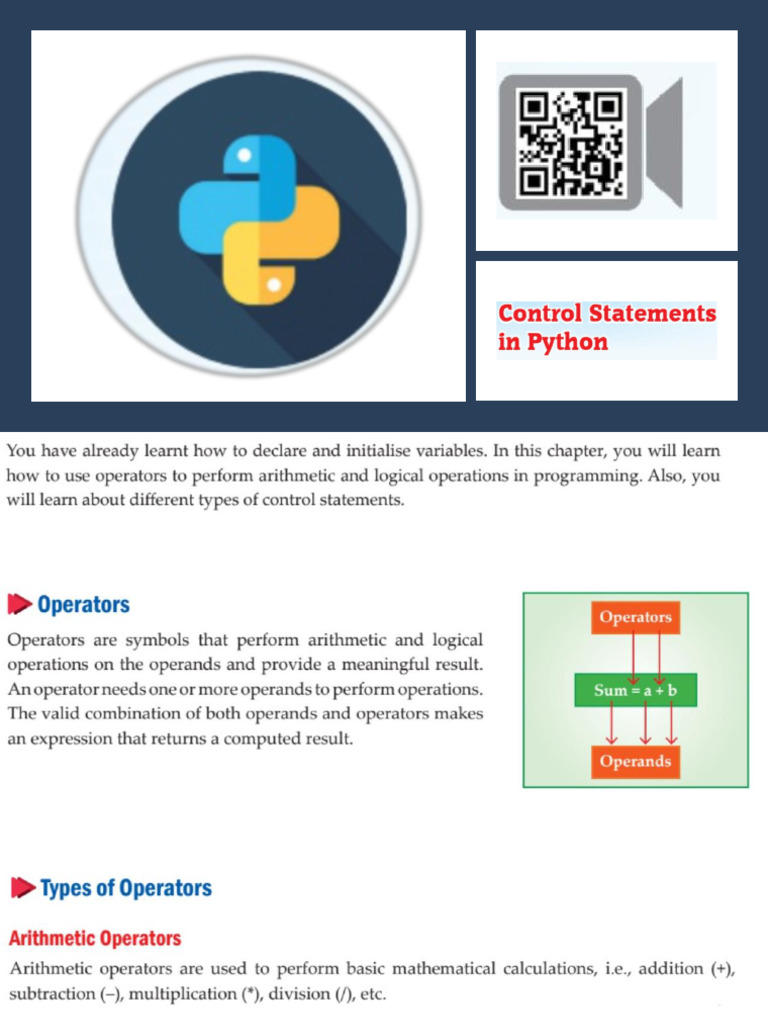 Control Statements in Python

You have already learnt how to declare and initialise variables. In this chapter, you will learn how to use operators to perform arithmetic and logical operations in programming. Also, you will learn about different types of control statements.

Operators

Operators are symbols that perform arithmetic and logical operations on the operands and provide a meaningful result. An operator needs one or more operands to perform operations. The valid combination of both operands and operators makes an expression that returns a computed result.

Operators

Sum = a + b

Operands

Types of Operators

Arithmetic Operators

Arithmetic operators are used to perform basic mathematical calculations, i.e., addition (+), subtraction (–), multiplication (*), division (/), etc.